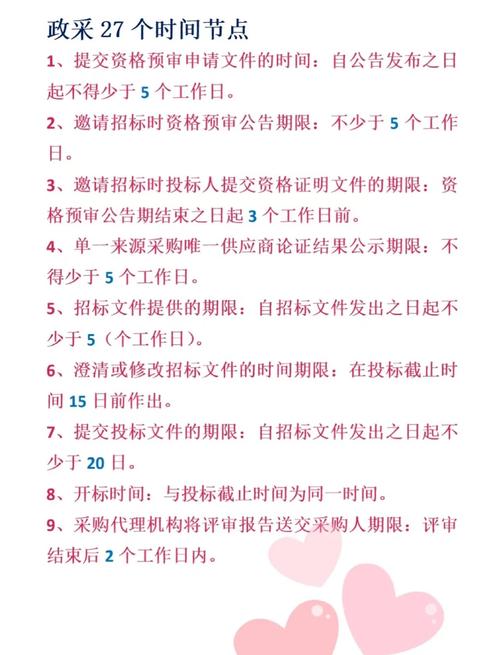 政采 27 个时间节点

1、提交资格预审申请文件的时间：自公告发布之日起不得少于 5 个工作日。

2、邀请招标时资格预审公告期限：不少于 5 个工作日。

3、邀请招标时投标人提交资格证明文件的期限：资格预审公告期结束之日起 3 个工作日前。

4、单一来源采购唯一供应商论证结果公示期限：不得少于 5 个工作日。

5、招标文件提供的期限：自招标文件发出之日起不少于 5（个工作日）。

6、澄清或修改招标文件的时间期限：在投标截止时间 15 日前作出。

7、提交投标文件的期限：自招标文件发出之日起不少于 20 日。

8、开标时间：与投标截止时间为同一时间。

9、采购代理机构将评审报告送交采购人期限：评审结束后 2 个工作日内。